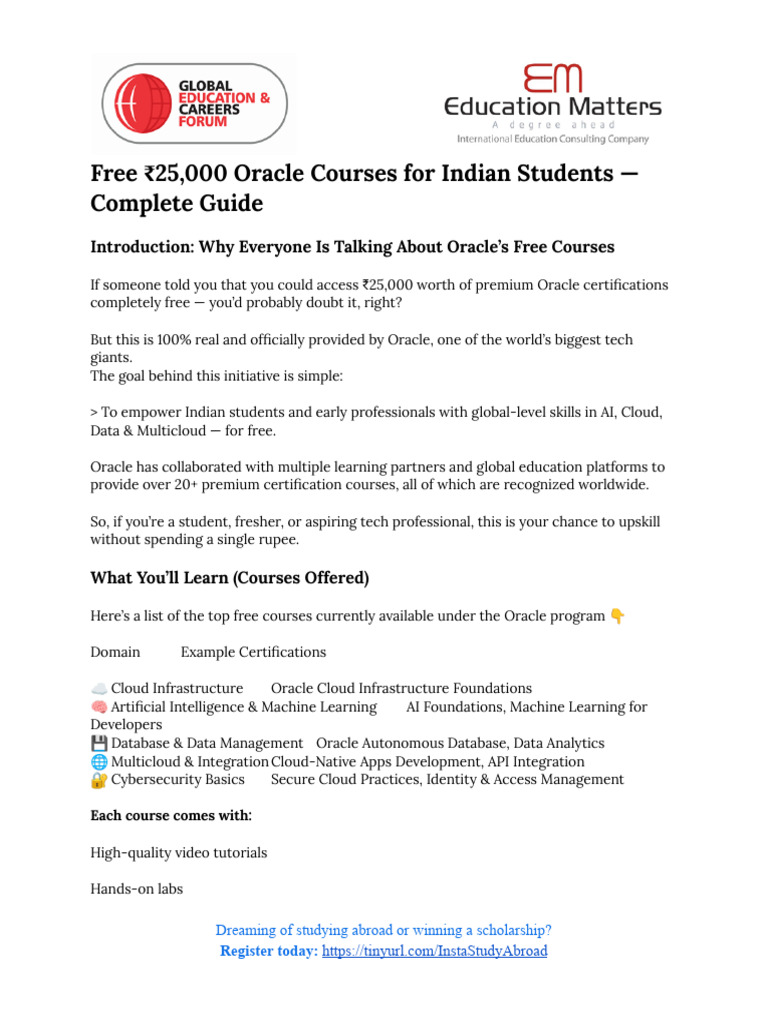 GLOBAL EDUCATION & CAREERS FORUM

EM
Education Matters
A degree ahead
International Education Consulting Company

Free ₹25,000 Oracle Courses for Indian Students — Complete Guide

Introduction: Why Everyone Is Talking About Oracle's Free Courses

If someone told you that you could access ₹25,000 worth of premium Oracle certifications completely free — you'd probably doubt it, right?

But this is 100% real and officially provided by Oracle, one of the world's biggest tech giants.
The goal behind this initiative is simple:

> To empower Indian students and early professionals with global-level skills in AI, Cloud, Data & Multicloud — for free.

Oracle has collaborated with multiple learning partners and global education platforms to provide over 20+ premium certification courses, all of which are recognized worldwide.

So, if you're a student, fresher, or aspiring tech professional, this is your chance to upskill without spending a single rupee.

What You'll Learn (Courses Offered)

Here's a list of the top free courses currently available under the Oracle program 👇

Domain Example Certifications

☁️ Cloud Infrastructure Oracle Cloud Infrastructure Foundations
🧠 Artificial Intelligence & Machine Learning AI Foundations, Machine Learning for Developers
💾 Database & Data Management Oracle Autonomous Database, Data Analytics
🌐 Multicloud & Integration Cloud-Native Apps Development, API Integration
🔐 Cybersecurity Basics Secure Cloud Practices, Identity & Access Management

Each course comes with:

High-quality video tutorials

Hands-on labs

Dreaming of studying abroad or winning a scholarship?
Register today: https://tinyurl.com/InstaStudyAbroad